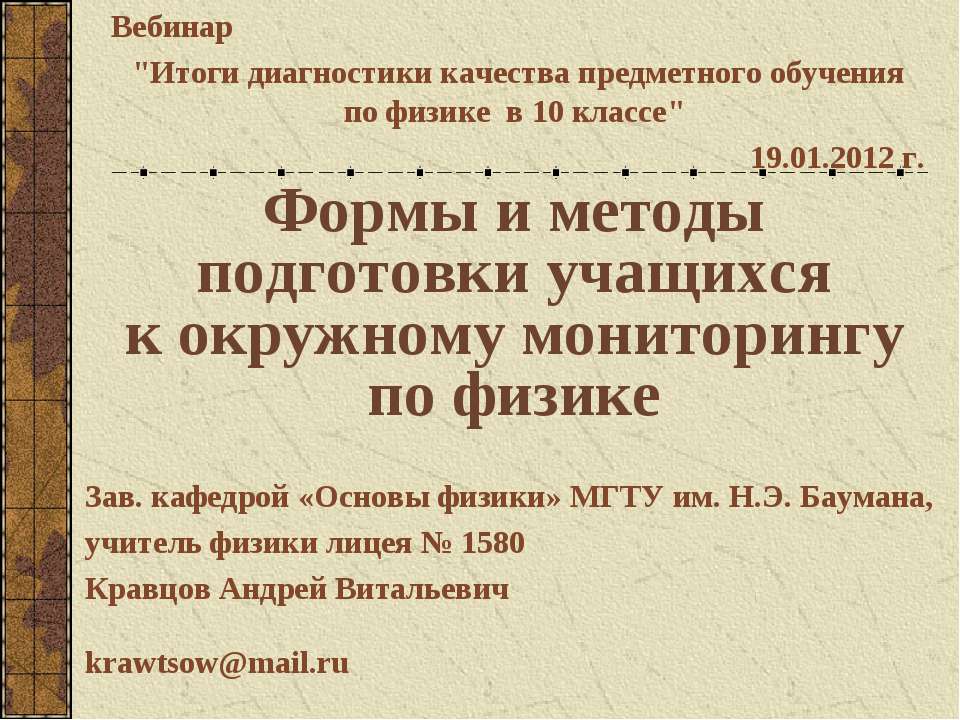 Вебинар

"Итоги диагностики качества предметного обучения по физике в 10 классе"

19.01.2012 г.

Формы и методы подготовки учащихся к окружному мониторингу по физике

Зав. кафедрой «Основы физики» МГТУ им. Н.Э. Баумана,
учитель физики лицея № 1580
Кравцов Андрей Витальевич

krawtsow@mail.ru